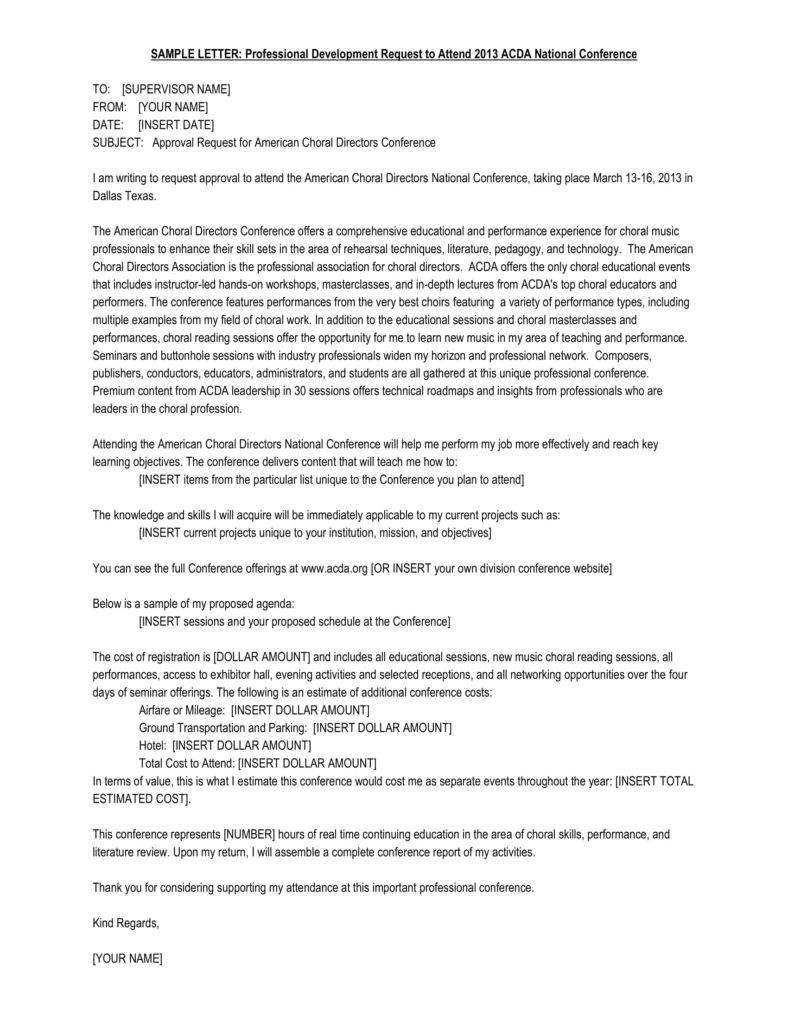 SAMPLE LETTER: Professional Development Request to Attend 2013 ACDA National Conference

TO: [SUPERVISOR NAME]
FROM: [YOUR NAME]
DATE: [INSERT DATE]
SUBJECT: Approval Request for American Choral Directors Conference

I am writing to request approval to attend the American Choral Directors National Conference, taking place March 13-16, 2013 in Dallas Texas.

The American Choral Directors Conference offers a comprehensive educational and performance experience for choral music professionals to enhance their skill sets in the area of rehearsal techniques, literature, pedagogy, and technology. The American Choral Directors Association is the professional association for choral directors. ACDA offers the only choral educational events that includes instructor-led hands-on workshops, masterclasses, and in-depth lectures from ACDA's top choral educators and performers. The conference features performances from the very best choirs featuring a variety of performance types, including multiple examples from my field of choral work. In addition to the educational sessions and choral masterclasses and performances, choral reading sessions offer the opportunity for me to learn new music in my area of teaching and performance. Seminars and buttonhole sessions with industry professionals widen my horizon and professional network. Composers, publishers, conductors, educators, administrators, and students are all gathered at this unique professional conference. Premium content from ACDA leadership in 30 sessions offers technical roadmaps and insights from professionals who are leaders in the choral profession.

Attending the American Choral Directors National Conference will help me perform my job more effectively and reach key learning objectives. The conference delivers content that will teach me how to:
[INSERT items from the particular list unique to the Conference you plan to attend]

The knowledge and skills I will acquire will be immediately applicable to my current projects such as:
[INSERT current projects unique to your institution, mission, and objectives]

You can see the full Conference offerings at www.acda.org [OR INSERT your own division conference website]

Below is a sample of my proposed agenda:
[INSERT sessions and your proposed schedule at the Conference]

The cost of registration is [DOLLAR AMOUNT] and includes all educational sessions, new music choral reading sessions, all performances, access to exhibitor hall, evening activities and selected receptions, and all networking opportunities over the four days of seminar offerings. The following is an estimate of additional conference costs:
Airfare or Mileage: [INSERT DOLLAR AMOUNT]
Ground Transportation and Parking: [INSERT DOLLAR AMOUNT]
Hotel: [INSERT DOLLAR AMOUNT]
Total Cost to Attend: [INSERT DOLLAR AMOUNT]
In terms of value, this is what I estimate this conference would cost me as separate events throughout the year: [INSERT TOTAL ESTIMATED COST].

This conference represents [NUMBER] hours of real time continuing education in the area of choral skills, performance, and literature review. Upon my return, I will assemble a complete conference report of my activities.

Thank you for considering supporting my attendance at this important professional conference.

Kind Regards,

[YOUR NAME]